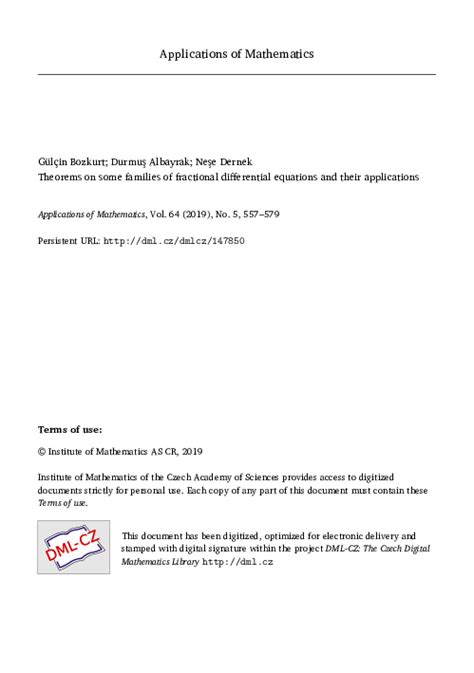 Applications of Mathematics

Gülçin Bozkurt; Durmuş Albayrak; Neşe Dernek
Theorems on some families of fractional differential equations and their applications

Applications of Mathematics, Vol. 64 (2019), No. 5, 557–579

Persistent URL: http://dml.cz/dmlcz/147850

Terms of use:

© Institute of Mathematics AS CR, 2019

Institute of Mathematics of the Czech Academy of Sciences provides access to digitized documents strictly for personal use. Each copy of any part of this document must contain these Terms of use.

DML-CZ

This document has been digitized, optimized for electronic delivery and stamped with digital signature within the project DML-CZ: The Czech Digital Mathematics Library http://dml.cz